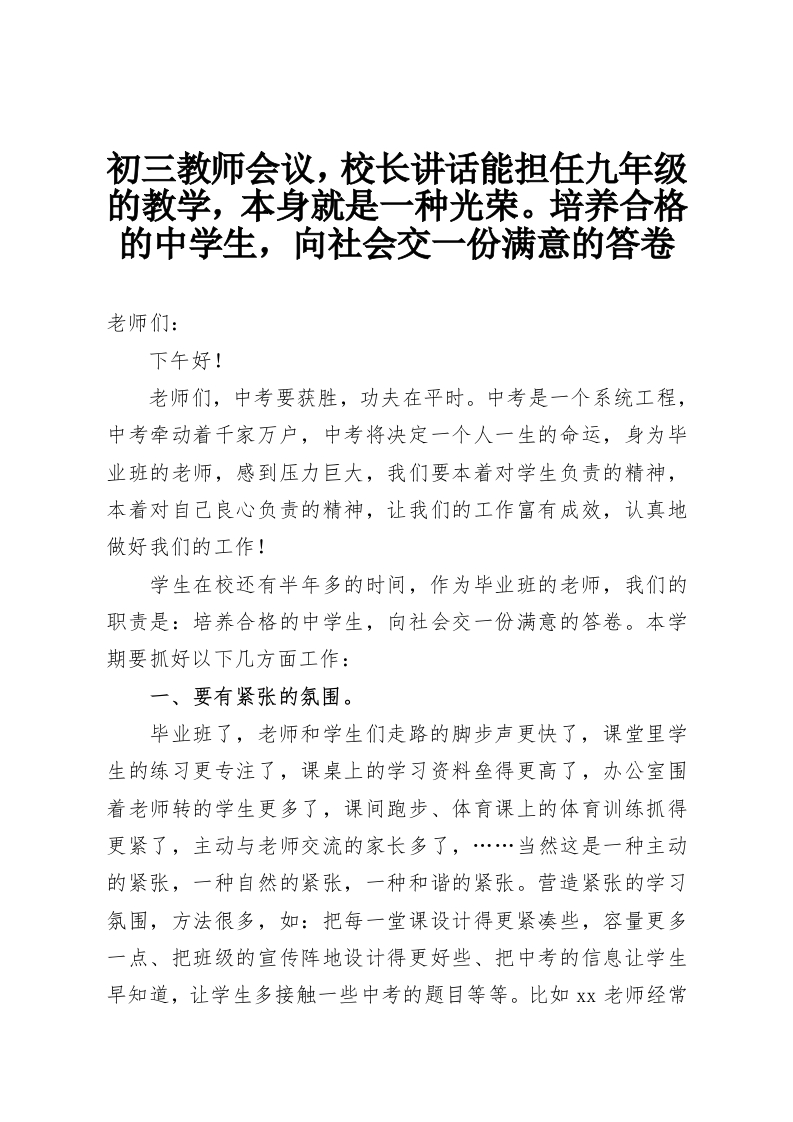 初三教师会议，校长讲话能担任九年级的教学，本身就是一种光荣。培养合格的中学生，向社会交一份满意的答卷

老师们：

下午好！

老师们，中考要获胜，功夫在平时。中考是一个系统工程，中考牵动着千家万户，中考将决定一个人一生的命运，身为毕业班的老师，感到压力巨大，我们要本着对学生负责的精神，本着对自己良心负责的精神，让我们的工作富有成效，认真地做好我们的工作！

学生在校还有半年多的时间，作为毕业班的老师，我们的职责是：培养合格的中学生，向社会交一份满意的答卷。本学期要抓好以下几方面工作：

一、要有紧张的氛围。

毕业班了，老师和学生们走路的脚步声更快了，课堂里学生的练习更专注了，课桌上的学习资料垒得更高了，办公室围着老师转的学生更多了，课间跑步、体育课上的体育训练抓得更紧了，主动与老师交流的家长多了，……当然这是一种主动的紧张，一种自然的紧张，一种和谐的紧张。营造紧张的学习氛围，方法很多，如：把每一堂课设计得更紧凑些，容量更多一点、把班级的宣传阵地设计得更好些、把中考的信息让学生早知道，让学生多接触一些中考的题目等等。比如 xx 老师经常